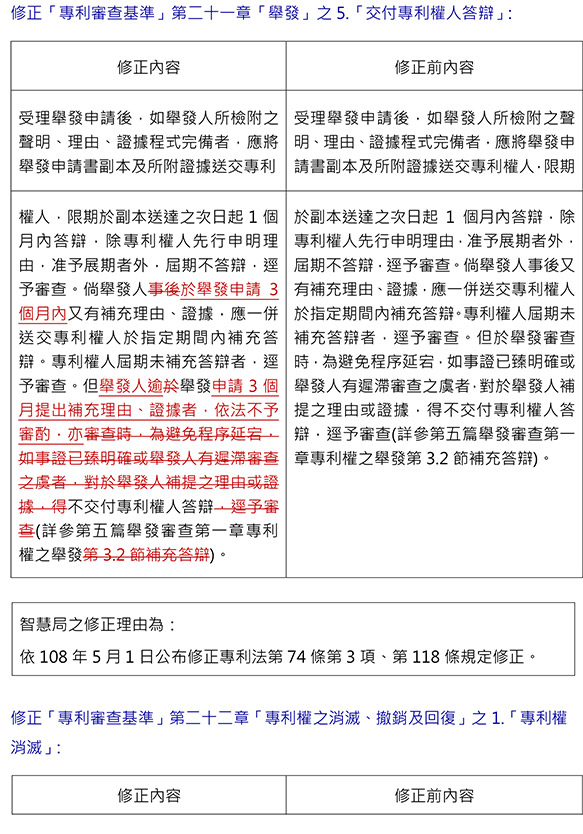 修正「專利審查基準」第二十一章「舉發」之 5.「交付專利權人答辯」:

| 修正內容 | 修正前內容 |
|---|---|
| 受理舉發申請後,如舉發人所檢附之聲明、理由、證據程式完備者,應將舉發申請書副本及所附證據送交專利 | 受理舉發申請後,如舉發人所檢附之聲明、理由、證據程式完備者,應將舉發申請書副本及所附證據送交專利權人,限期 |
| 權人,限期於副本送達之次日起 1 個月內答辯,除專利權人先行申明理由,准予展期者外,屆期不答辯,逕予審查。倘舉發人事後於舉發申請 3 個月內又有補充理由、證據,應一併送交專利權人於指定期間內補充答辯。專利權人屆期未補充答辯者,逕予審查。但舉發人逾於舉發申請 3 個月提出補充理由、證據者,依法不予審酌,亦審查時,為避免程序延宕,如事證已臻明確或舉發人有遲滯審查之虞者,對於舉發人補提之理由或證據,得不交付專利權人答辯,逕予審查(詳參第五篇舉發審查第一章專利權之舉發第 3.2 節補充答辯)。 | 於副本送達之次日起 1 個月內答辯,除專利權人先行申明理由,准予展期者外,屆期不答辯,逕予審查。倘舉發人事後又有補充理由、證據,應一併送交專利權人於指定期間內補充答辯。專利權人屆期未補充答辯者,逕予審查。但於舉發審查時,為避免程序延宕,如事證已臻明確或舉發人有遲滯審查之虞者,對於舉發人補提之理由或證據,得不交付專利權人答辯,逕予審查(詳參第五篇舉發審查第一章專利權之舉發第 3.2 節補充答辯)。 |

智慧局之修正理由為:
依 108 年 5 月 1 日公布修正專利法第 74 條第 3 項、第 118 條規定修正。

修正「專利審查基準」第二十二章「專利權之消滅、撤銷及回復」之 1.「專利權消滅」:

| 修正內容 | 修正前內容 |
|---|---|